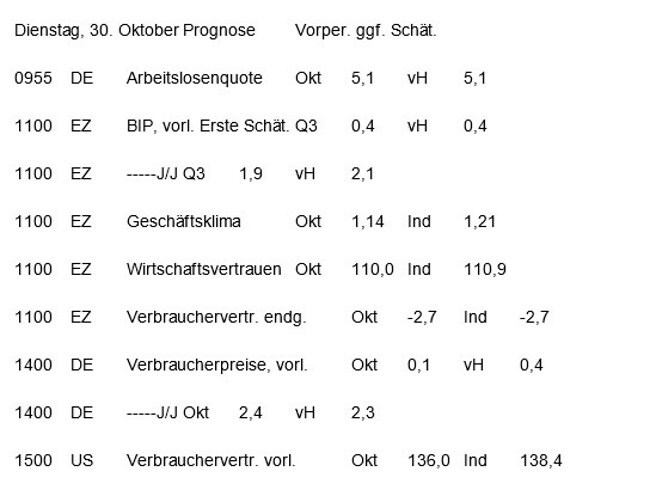 Dienstag, 30. Oktober Prognose Vorper. ggf. Schät.

0955 DE Arbeitslosenquote Okt 5,1 vH 5,1

1100 EZ BIP, vorl. Erste Schät. Q3 0,4 vH 0,4

1100 EZ -----J/J Q3 1,9 vH 2,1

1100 EZ Geschäftsklima Okt 1,14 Ind 1,21

1100 EZ Wirtschaftsvertrauen Okt 110,0 Ind 110,9

1100 EZ Verbrauchervertr. endg. Okt -2,7 Ind -2,7

1400 DE Verbraucherpreise, vorl. Okt 0,1 vH 0,4

1400 DE -----J/J Okt 2,4 vH 2,3

1500 US Verbrauchervertr. vorl. Okt 136,0 Ind 138,4